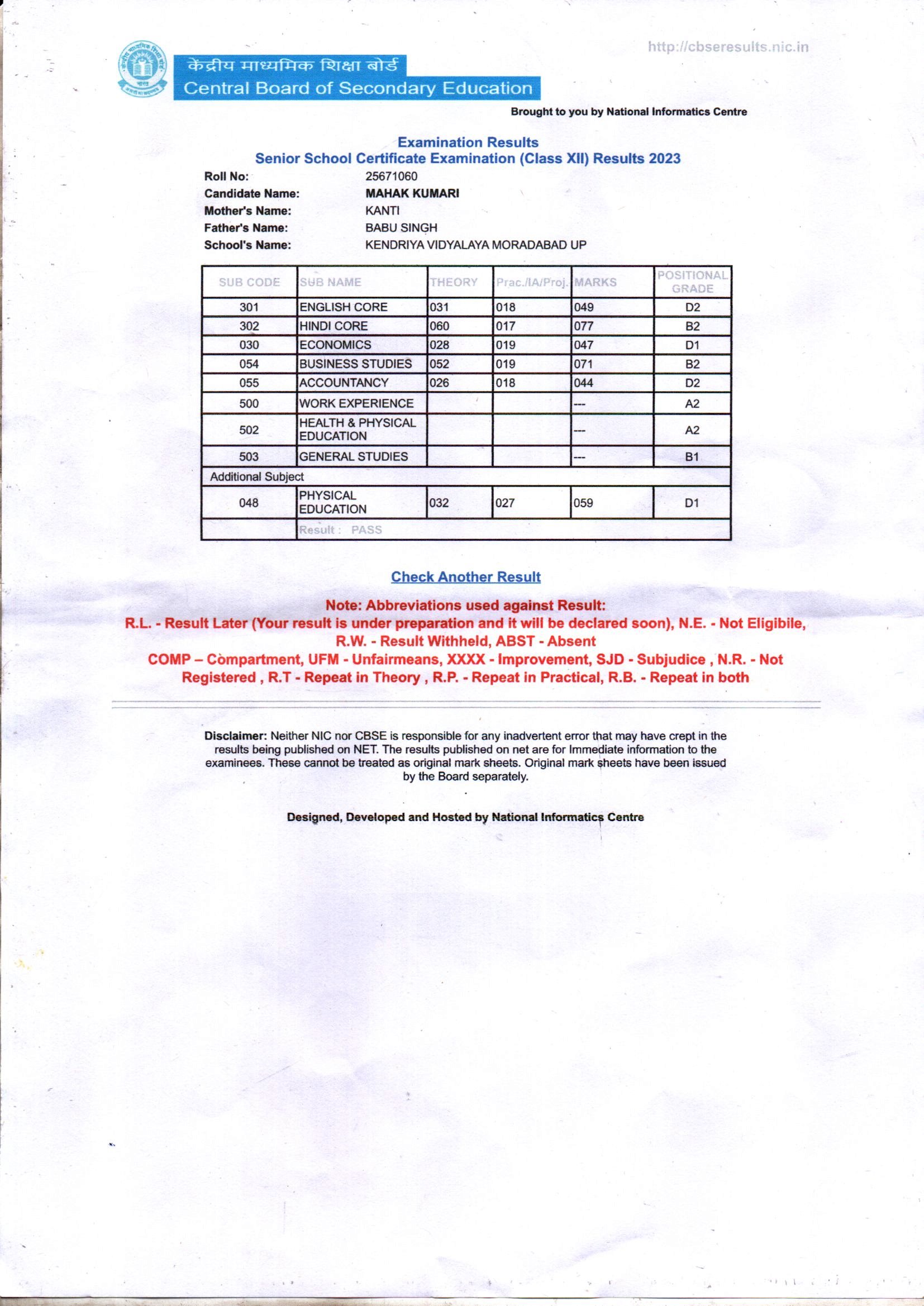 http://cbseresults.nic.in

केंद्रीय माध्यमिक शिक्षा बोर्ड
Central Board of Secondary Education

Brought to you by National Informatics Centre

Examination Results
Senior School Certificate Examination (Class XII) Results 2023

Roll No: 25671060
Candidate Name: MAHAK KUMARI
Mother's Name: KANTI
Father's Name: BABU SINGH
School's Name: KENDRIYA VIDYALAYA MORADABAD UP

| SUB CODE | SUB NAME | THEORY | Prac./IA/Proj. | MARKS | POSITIONAL GRADE |
|---|---|---|---|---|---|
| 301 | ENGLISH CORE | 031 | 018 | 049 | D2 |
| 302 | HINDI CORE | 060 | 017 | 077 | B2 |
| 030 | ECONOMICS | 028 | 019 | 047 | D1 |
| 054 | BUSINESS STUDIES | 052 | 019 | 071 | B2 |
| 055 | ACCOUNTANCY | 026 | 018 | 044 | D2 |
| 500 | WORK EXPERIENCE | | | --- | A2 |
| 502 | HEALTH & PHYSICAL EDUCATION | | | --- | A2 |
| 503 | GENERAL STUDIES | | | --- | B1 |
| Additional Subject | | | | | |
| 048 | PHYSICAL EDUCATION | 032 | 027 | 059 | D1 |
| | Result : PASS | | | | |

Check Another Result

Note: Abbreviations used against Result:
R.L. - Result Later (Your result is under preparation and it will be declared soon), N.E. - Not Eligibile, R.W. - Result Withheld, ABST - Absent
COMP – Compartment, UFM - Unfairmeans, XXXX - Improvement, SJD - Subjudice , N.R. - Not Registered , R.T - Repeat in Theory , R.P. - Repeat in Practical, R.B. - Repeat in both

Disclaimer: Neither NIC nor CBSE is responsible for any inadvertent error that may have crept in the results being published on NET. The results published on net are for Immediate information to the examinees. These cannot be treated as original mark sheets. Original mark sheets have been issued by the Board separately.

Designed, Developed and Hosted by National Informatics Centre